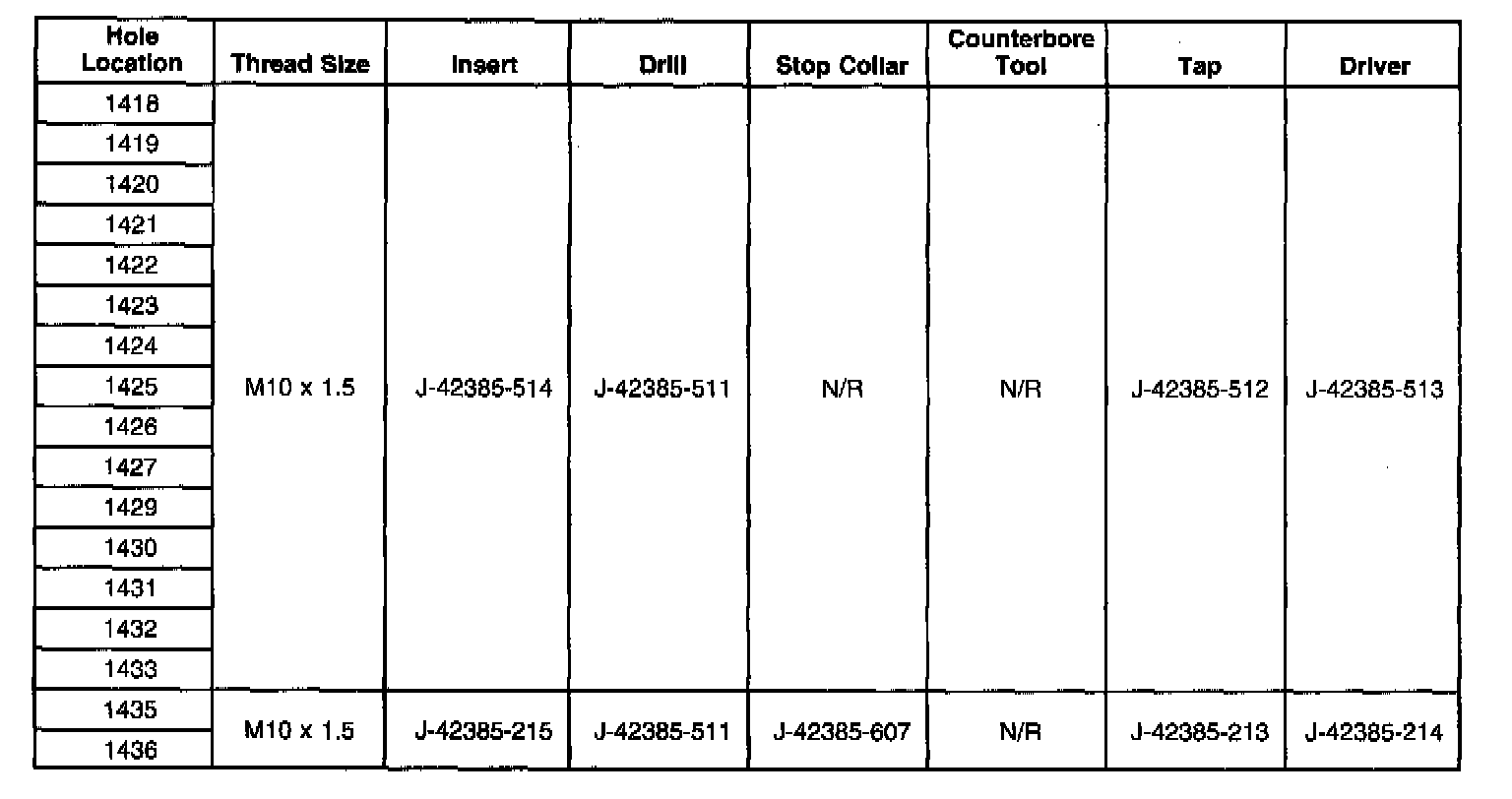 | Hole Location | Thread Size | Insert | Drill | Stop Collar | Counterbore Tool | Tap | Driver |
|---|---|---|---|---|---|---|---|
| 1418 | M10 x 1.5 | J-42385-514 | J-42385-511 | N/R | N/R | J-42385-512 | J-42385-513 |
| 1419 | | | | | | | |
| 1420 | | | | | | | |
| 1421 | | | | | | | |
| 1422 | | | | | | | |
| 1423 | | | | | | | |
| 1424 | | | | | | | |
| 1425 | | | | | | | |
| 1426 | | | | | | | |
| 1427 | | | | | | | |
| 1429 | | | | | | | |
| 1430 | | | | | | | |
| 1431 | | | | | | | |
| 1432 | | | | | | | |
| 1433 | | | | | | | |
| 1435 | M10 x 1.5 | J-42385-215 | J-42385-511 | J-42385-607 | N/R | J-42385-213 | J-42385-214 |
| 1436 | | | | | | | |